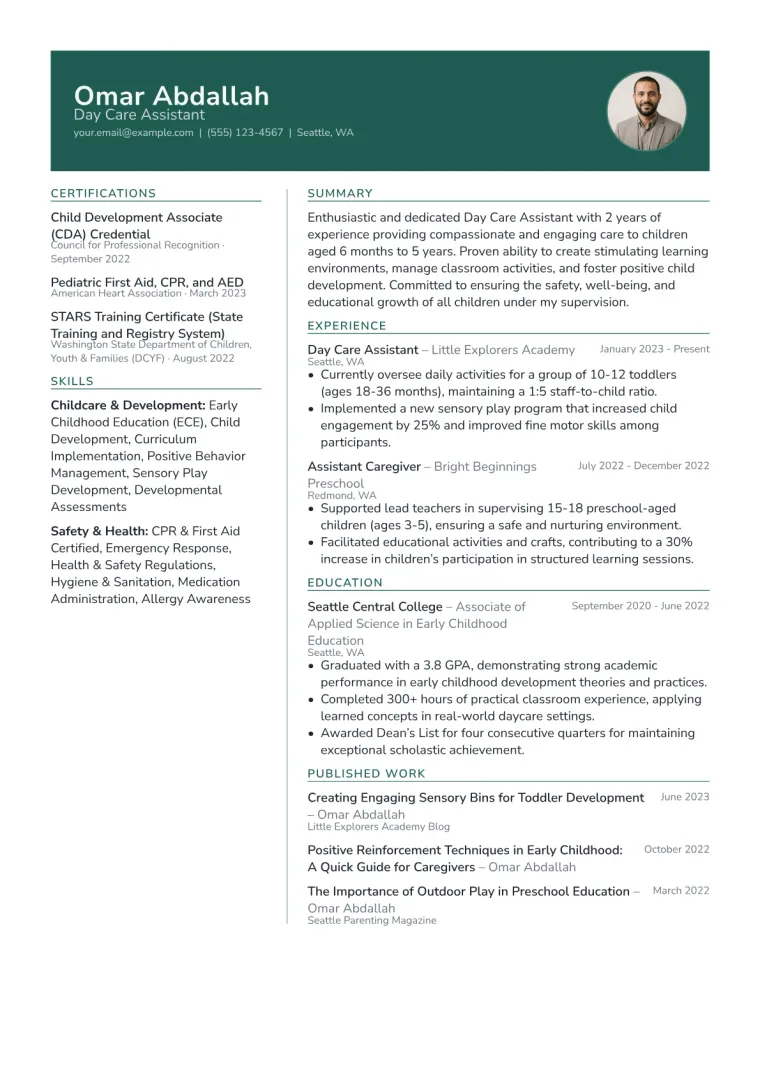 Omar Abdallah
Day Care Assistant
your.email@example.com | (555) 123-4567 | Seattle, WA

CERTIFICATIONS

Child Development Associate (CDA) Credential
Council for Professional Recognition · September 2022

Pediatric First Aid, CPR, and AED
American Heart Association · March 2023

STARS Training Certificate (State Training and Registry System)
Washington State Department of Children, Youth & Families (DCYF) · August 2022

SKILLS

Childcare & Development: Early Childhood Education (ECE), Child Development, Curriculum Implementation, Positive Behavior Management, Sensory Play Development, Developmental Assessments

Safety & Health: CPR & First Aid Certified, Emergency Response, Health & Safety Regulations, Hygiene & Sanitation, Medication Administration, Allergy Awareness

SUMMARY

Enthusiastic and dedicated Day Care Assistant with 2 years of experience providing compassionate and engaging care to children aged 6 months to 5 years. Proven ability to create stimulating learning environments, manage classroom activities, and foster positive child development. Committed to ensuring the safety, well-being, and educational growth of all children under my supervision.

EXPERIENCE

Day Care Assistant – Little Explorers Academy January 2023 - Present
Seattle, WA
• Currently oversee daily activities for a group of 10-12 toddlers (ages 18-36 months), maintaining a 1:5 staff-to-child ratio.
• Implemented a new sensory play program that increased child engagement by 25% and improved fine motor skills among participants.

Assistant Caregiver – Bright Beginnings Preschool July 2022 - December 2022
Redmond, WA
• Supported lead teachers in supervising 15-18 preschool-aged children (ages 3-5), ensuring a safe and nurturing environment.
• Facilitated educational activities and crafts, contributing to a 30% increase in children's participation in structured learning sessions.

EDUCATION

Seattle Central College – Associate of Applied Science in Early Childhood Education September 2020 - June 2022
Seattle, WA
• Graduated with a 3.8 GPA, demonstrating strong academic performance in early childhood development theories and practices.
• Completed 300+ hours of practical classroom experience, applying learned concepts in real-world daycare settings.
• Awarded Dean's List for four consecutive quarters for maintaining exceptional scholastic achievement.

PUBLISHED WORK

Creating Engaging Sensory Bins for Toddler Development – Omar Abdallah June 2023
Little Explorers Academy Blog

Positive Reinforcement Techniques in Early Childhood: A Quick Guide for Caregivers – Omar Abdallah October 2022

The Importance of Outdoor Play in Preschool Education – Omar Abdallah March 2022
Seattle Parenting Magazine